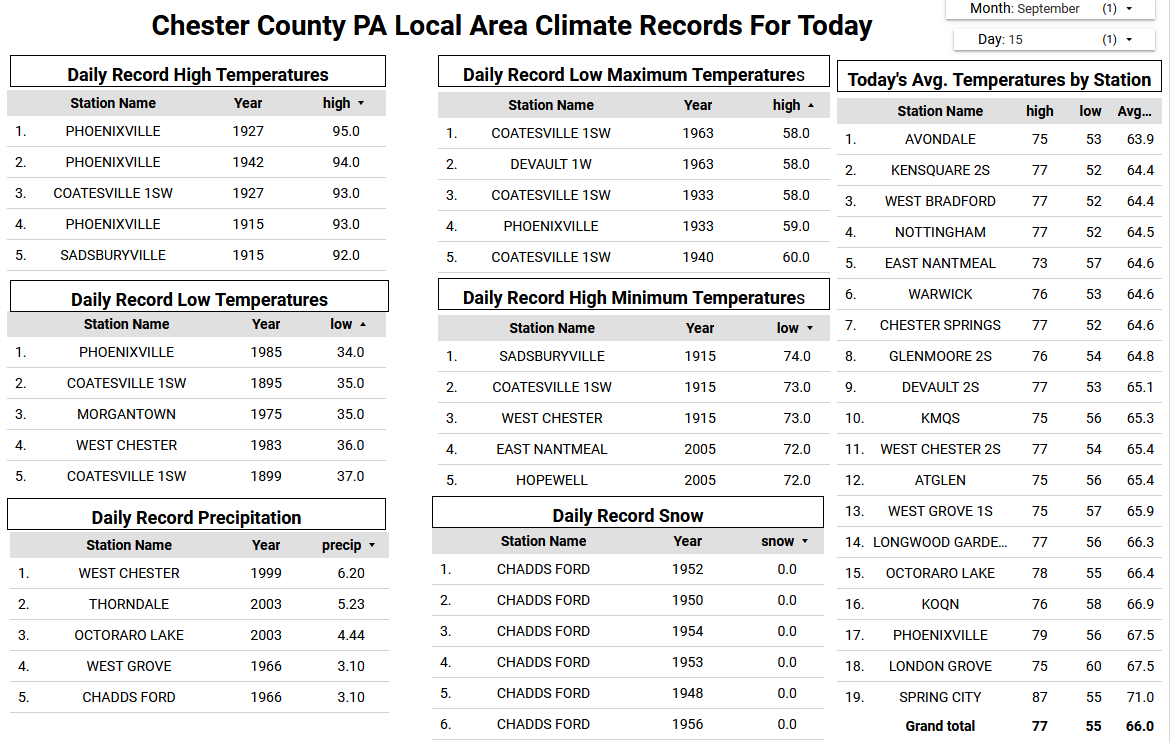 Chester County PA Local Area Climate Records For Today

Month: September (1) ▾

Day: 15 (1) ▾

Daily Record High Temperatures

| | Station Name | Year | high ▾ |
|---|---|---|---|
| 1. | PHOENIXVILLE | 1927 | 95.0 |
| 2. | PHOENIXVILLE | 1942 | 94.0 |
| 3. | COATESVILLE 1SW | 1927 | 93.0 |
| 4. | PHOENIXVILLE | 1915 | 93.0 |
| 5. | SADSBURYVILLE | 1915 | 92.0 |

Daily Record Low Temperatures

| | Station Name | Year | low ▴ |
|---|---|---|---|
| 1. | PHOENIXVILLE | 1985 | 34.0 |
| 2. | COATESVILLE 1SW | 1895 | 35.0 |
| 3. | MORGANTOWN | 1975 | 35.0 |
| 4. | WEST CHESTER | 1983 | 36.0 |
| 5. | COATESVILLE 1SW | 1899 | 37.0 |

Daily Record Precipitation

| | Station Name | Year | precip ▾ |
|---|---|---|---|
| 1. | WEST CHESTER | 1999 | 6.20 |
| 2. | THORNDALE | 2003 | 5.23 |
| 3. | OCTORARO LAKE | 2003 | 4.44 |
| 4. | WEST GROVE | 1966 | 3.10 |
| 5. | CHADDS FORD | 1966 | 3.10 |

Daily Record Low Maximum Temperatures

| | Station Name | Year | high ▴ |
|---|---|---|---|
| 1. | COATESVILLE 1SW | 1963 | 58.0 |
| 2. | DEVAULT 1W | 1963 | 58.0 |
| 3. | COATESVILLE 1SW | 1933 | 58.0 |
| 4. | PHOENIXVILLE | 1933 | 59.0 |
| 5. | COATESVILLE 1SW | 1940 | 60.0 |

Daily Record High Minimum Temperatures

| | Station Name | Year | low ▾ |
|---|---|---|---|
| 1. | SADSBURYVILLE | 1915 | 74.0 |
| 2. | COATESVILLE 1SW | 1915 | 73.0 |
| 3. | WEST CHESTER | 1915 | 73.0 |
| 4. | EAST NANTMEAL | 2005 | 72.0 |
| 5. | HOPEWELL | 2005 | 72.0 |

Daily Record Snow

| | Station Name | Year | snow ▾ |
|---|---|---|---|
| 1. | CHADDS FORD | 1952 | 0.0 |
| 2. | CHADDS FORD | 1950 | 0.0 |
| 3. | CHADDS FORD | 1954 | 0.0 |
| 4. | CHADDS FORD | 1953 | 0.0 |
| 5. | CHADDS FORD | 1948 | 0.0 |
| 6. | CHADDS FORD | 1956 | 0.0 |

Today's Avg. Temperatures by Station

| | Station Name | high | low | Avg... |
|---|---|---|---|---|
| 1. | AVONDALE | 75 | 53 | 63.9 |
| 2. | KENSQUARE 2S | 77 | 52 | 64.4 |
| 3. | WEST BRADFORD | 77 | 52 | 64.4 |
| 4. | NOTTINGHAM | 77 | 52 | 64.5 |
| 5. | EAST NANTMEAL | 73 | 57 | 64.6 |
| 6. | WARWICK | 76 | 53 | 64.6 |
| 7. | CHESTER SPRINGS | 77 | 52 | 64.6 |
| 8. | GLENMOORE 2S | 76 | 54 | 64.8 |
| 9. | DEVAULT 2S | 77 | 53 | 65.1 |
| 10. | KMQS | 75 | 56 | 65.3 |
| 11. | WEST CHESTER 2S | 77 | 54 | 65.4 |
| 12. | ATGLEN | 75 | 56 | 65.4 |
| 13. | WEST GROVE 1S | 75 | 57 | 65.9 |
| 14. | LONGWOOD GARDE... | 77 | 56 | 66.3 |
| 15. | OCTORARO LAKE | 78 | 55 | 66.4 |
| 16. | KOQN | 76 | 58 | 66.9 |
| 17. | PHOENIXVILLE | 79 | 56 | 67.5 |
| 18. | LONDON GROVE | 75 | 60 | 67.5 |
| 19. | SPRING CITY | 87 | 55 | 71.0 |
| | Grand total | 77 | 55 | 66.0 |